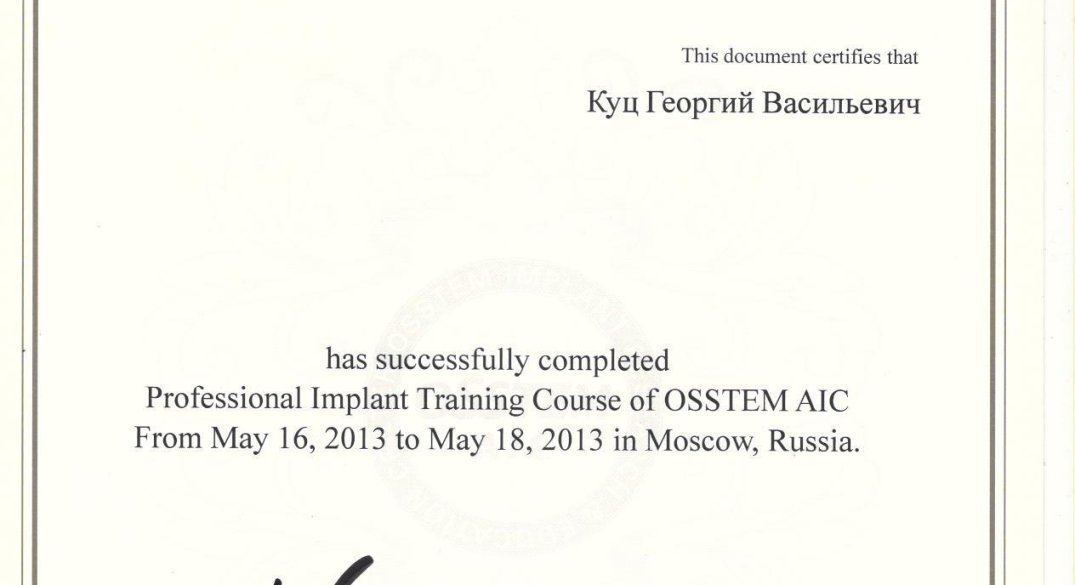 This document certifies that

Куц Георгий Васильевич

has successfully completed
Professional Implant Training Course of OSSTEM AIC
From May 16, 2013 to May 18, 2013 in Moscow, Russia.